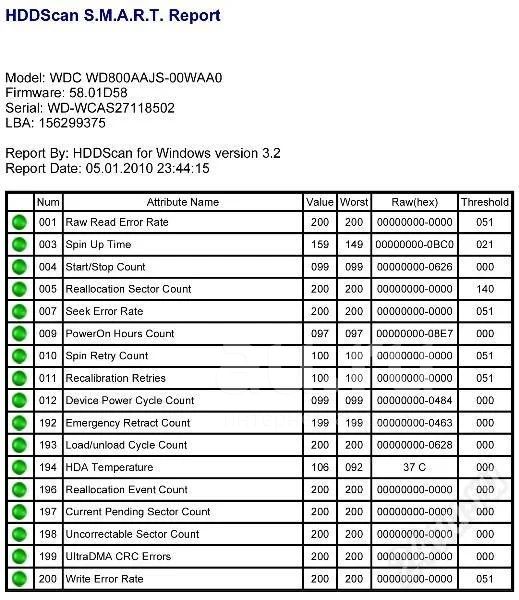 HDDScan S.M.A.R.T. Report

Model: WDC WD800AAJS-00WAA0
Firmware: 58.01D58
Serial: WD-WCAS27118502
LBA: 156299375

Report By: HDDScan for Windows version 3.2
Report Date: 05.01.2010 23:44:15

| | Num | Attribute Name | Value | Worst | Raw(hex) | Threshold |
|---|---|---|---|---|---|---|
| | 001 | Raw Read Error Rate | 200 | 200 | 00000000-0000 | 051 |
| | 003 | Spin Up Time | 159 | 149 | 00000000-0BC0 | 021 |
| | 004 | Start/Stop Count | 099 | 099 | 00000000-0626 | 000 |
| | 005 | Reallocation Sector Count | 200 | 200 | 00000000-0000 | 140 |
| | 007 | Seek Error Rate | 200 | 200 | 00000000-0000 | 051 |
| | 009 | PowerOn Hours Count | 097 | 097 | 00000000-0BE7 | 000 |
| | 010 | Spin Retry Count | 100 | 100 | 00000000-0000 | 051 |
| | 011 | Recalibration Retries | 100 | 100 | 00000000-0000 | 051 |
| | 012 | Device Power Cycle Count | 099 | 099 | 00000000-0484 | 000 |
| | 192 | Emergency Retract Count | 199 | 199 | 00000000-0463 | 000 |
| | 193 | Load/unload Cycle Count | 200 | 200 | 00000000-0628 | 000 |
| | 194 | HDA Temperature | 106 | 092 | 37 C | 000 |
| | 196 | Reallocation Event Count | 200 | 200 | 00000000-0000 | 000 |
| | 197 | Current Pending Sector Count | 200 | 200 | 00000000-0000 | 000 |
| | 198 | Uncorrectable Sector Count | 200 | 200 | 00000000-0000 | 000 |
| | 199 | UltraDMA CRC Errors | 200 | 200 | 00000000-0000 | 000 |
| | 200 | Write Error Rate | 200 | 200 | 00000000-0000 | 051 |